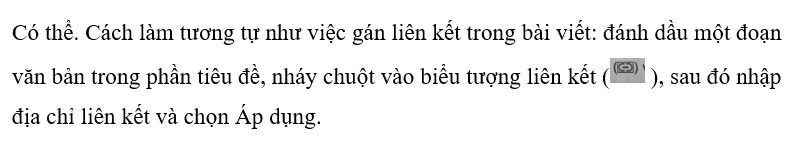 Có thể. Cách làm tương tự như việc gán liên kết trong bài viết: đánh dầu một đoạn văn bản trong phần tiêu đề, nháy chuột vào biểu tượng liên kết ( ), sau đó nhập địa chỉ liên kết và chọn Áp dụng.